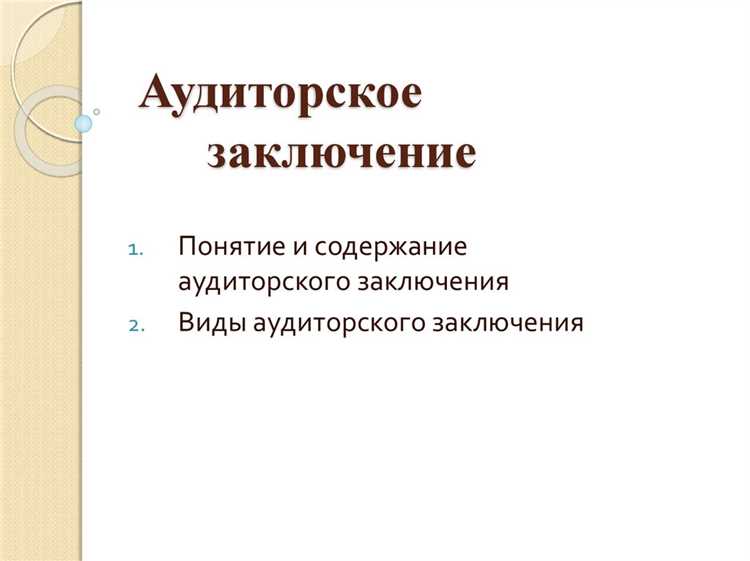 Аудиторское заключение

1. Понятие и содержание аудиторского заключения
2. Виды аудиторского заключения